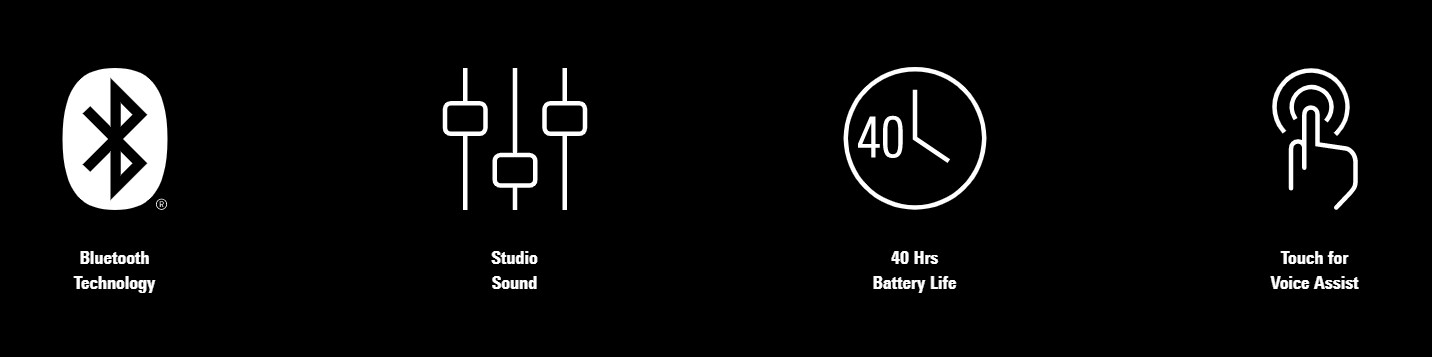 ®

Bluetooth Technology

Studio Sound

40

40 Hrs Battery Life

Touch for Voice Assist